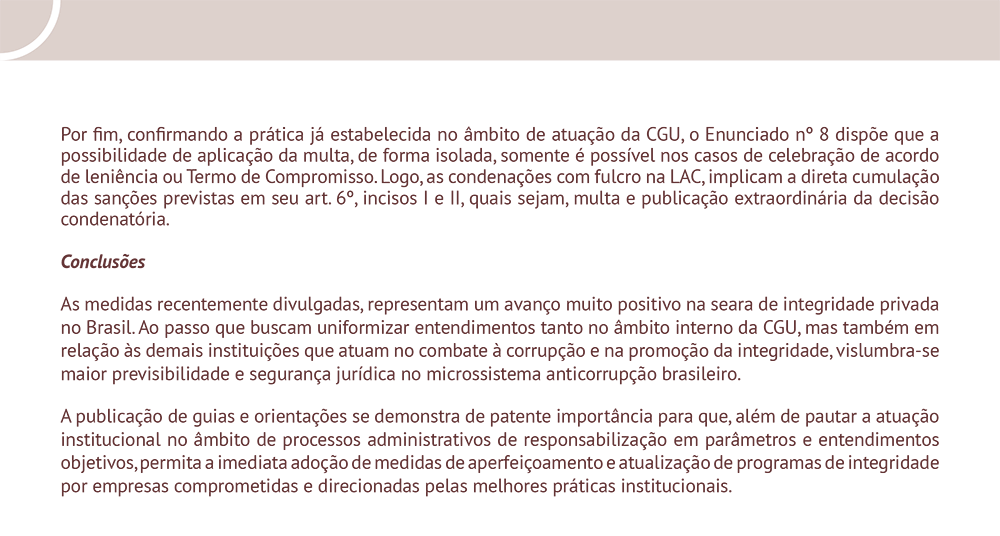 Por fim, confirmando a prática já estabelecida no âmbito de atuação da CGU, o Enunciado nº 8 dispõe que a possibilidade de aplicação da multa, de forma isolada, somente é possível nos casos de celebração de acordo de leniência ou Termo de Compromisso. Logo, as condenações com fulcro na LAC, implicam a direta cumulação das sanções previstas em seu art. 6º, incisos I e II, quais sejam, multa e publicação extraordinária da decisão condenatória.

Conclusões

As medidas recentemente divulgadas, representam um avanço muito positivo na seara de integridade privada no Brasil. Ao passo que buscam uniformizar entendimentos tanto no âmbito interno da CGU, mas também em relação às demais instituições que atuam no combate à corrupção e na promoção da integridade, vislumbra-se maior previsibilidade e segurança jurídica no microssistema anticorrupção brasileiro.

A publicação de guias e orientações se demonstra de patente importância para que, além de pautar a atuação institucional no âmbito de processos administrativos de responsabilização em parâmetros e entendimentos objetivos, permita a imediata adoção de medidas de aperfeiçoamento e atualização de programas de integridade por empresas comprometidas e direcionadas pelas melhores práticas institucionais.